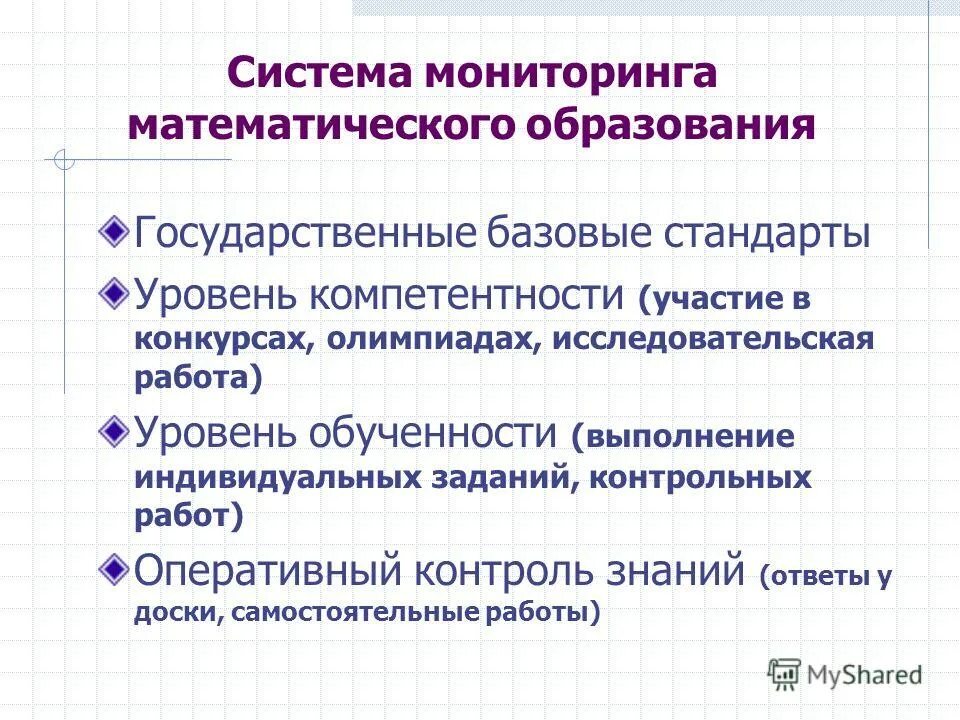 Система мониторинга математического образования

Государственные базовые стандарты

Уровень компетентности (участие в конкурсах, олимпиадах, исследовательская работа)

Уровень обученности (выполнение индивидуальных заданий, контрольных работ)

Оперативный контроль знаний (ответы у доски, самостоятельные работы)

MyShared